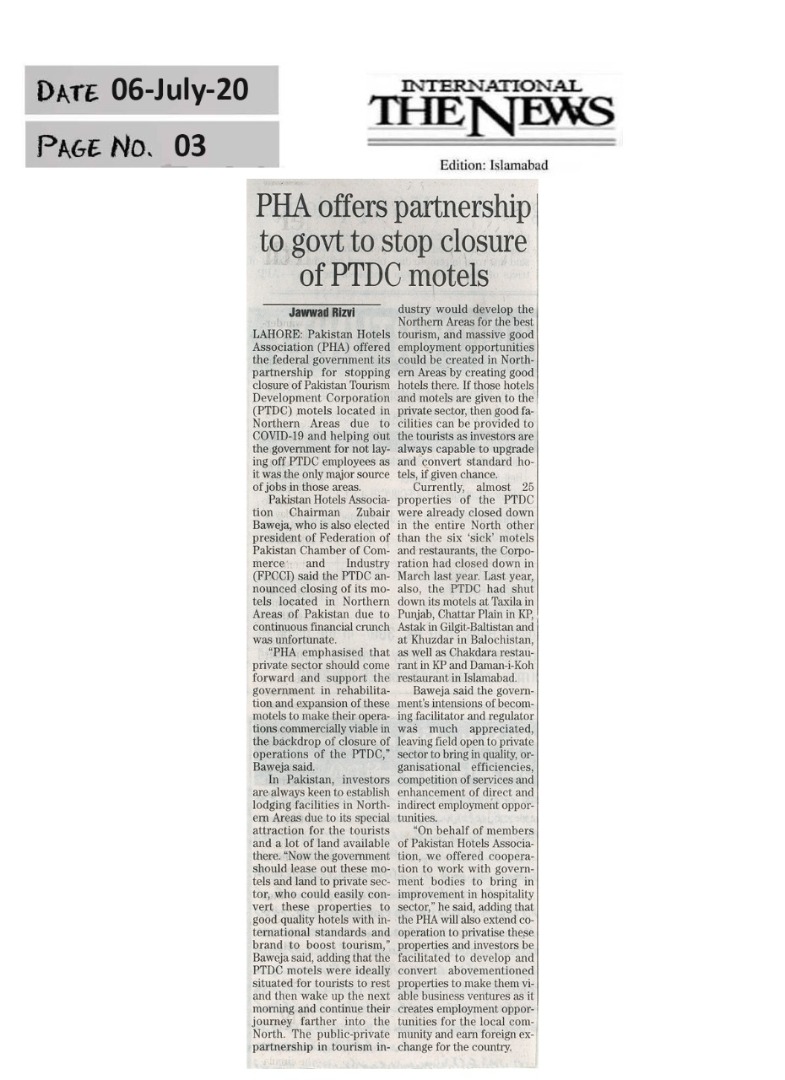 DATE 06-July-20

PAGE NO. 03

INTERNATIONAL THE NEWS

Edition: Islamabad

PHA offers partnership to govt to stop closure of PTDC motels

Jawwad Rizvi

LAHORE: Pakistan Hotels Association (PHA) offered the federal government its partnership for stopping closure of Pakistan Tourism Development Corporation (PTDC) motels located in Northern Areas due to COVID-19 and helping out the government for not laying off PTDC employees as it was the only major source of jobs in those areas.

Pakistan Hotels Association Chairman Zubair Baweja, who is also elected president of Federation of Pakistan Chamber of Commerce and Industry (FPCCI) said the PTDC announced closing of its motels located in Northern Areas of Pakistan due to continuous financial crunch was unfortunate.

"PHA emphasised that private sector should come forward and support the government in rehabilitation and expansion of these motels to make their operations commercially viable in the backdrop of closure of operations of the PTDC," Baweja said.

In Pakistan, investors are always keen to establish lodging facilities in Northern Areas due to its special attraction for the tourists and a lot of land available there. "Now the government should lease out these motels and land to private sector, who could easily convert these properties to good quality hotels with international standards and brand to boost tourism," Baweja said, adding that the PTDC motels were ideally situated for tourists to rest and then wake up the next morning and continue their journey farther into the North. The public-private partnership in tourism industry would develop the Northern Areas for the best tourism, and massive good employment opportunities could be created in Northern Areas by creating good hotels there. If those hotels and motels are given to the private sector, then good facilities can be provided to the tourists as investors are always capable to upgrade and convert standard hotels, if given chance.

Currently, almost 25 properties of the PTDC were already closed down in the entire North other than the six 'sick' motels and restaurants, the Corporation had closed down in March last year. Last year, also, the PTDC had shut down its motels at Taxila in Punjab, Chattar Plain in KP, Astak in Gilgit-Baltistan and at Khuzdar in Balochistan, as well as Chakdara restaurant in KP and Daman-i-Koh restaurant in Islamabad.

Baweja said the government's intensions of becoming facilitator and regulator was much appreciated, leaving field open to private sector to bring in quality, organisational efficiencies, competition of services and enhancement of direct and indirect employment opportunities.

"On behalf of members of Pakistan Hotels Association, we offered cooperation to work with government bodies to bring in improvement in hospitality sector," he said, adding that the PHA will also extend cooperation to privatise these properties and investors be facilitated to develop and convert abovementioned properties to make them viable business ventures as it creates employment opportunities for the local community and earn foreign exchange for the country.